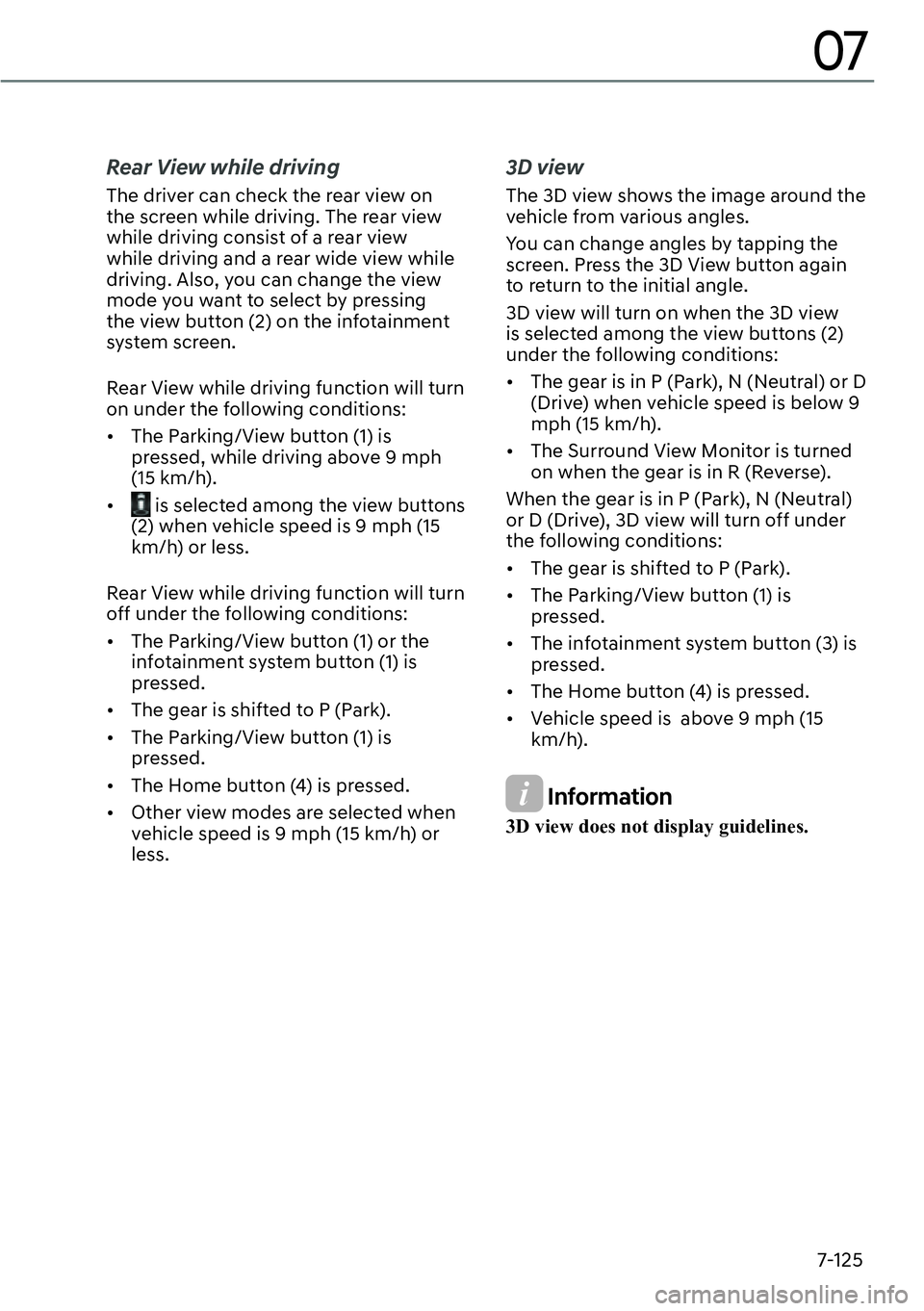 07

Rear View while driving

The driver can check the rear view on the screen while driving. The rear view while driving consist of a rear view while driving and a rear wide view while driving. Also, you can change the view mode you want to select by pressing the view button (2) on the infotainment system screen.

Rear View while driving function will turn on under the following conditions:

• The Parking/View button (1) is pressed, while driving above 9 mph (15 km/h).
• is selected among the view buttons (2) when vehicle speed is 9 mph (15 km/h) or less.

Rear View while driving function will turn off under the following conditions:

• The Parking/View button (1) or the infotainment system button (1) is pressed.
• The gear is shifted to P (Park).
• The Parking/View button (1) is pressed.
• The Home button (4) is pressed.
• Other view modes are selected when vehicle speed is 9 mph (15 km/h) or less.

3D view

The 3D view shows the image around the vehicle from various angles.

You can change angles by tapping the screen. Press the 3D View button again to return to the initial angle.

3D view will turn on when the 3D view is selected among the view buttons (2) under the following conditions:

• The gear is in P (Park), N (Neutral) or D (Drive) when vehicle speed is below 9 mph (15 km/h).
• The Surround View Monitor is turned on when the gear is in R (Reverse).

When the gear is in P (Park), N (Neutral) or D (Drive), 3D view will turn off under the following conditions:

• The gear is shifted to P (Park).
• The Parking/View button (1) is pressed.
• The infotainment system button (3) is pressed.
• The Home button (4) is pressed.
• Vehicle speed is  above 9 mph (15 km/h).

i Information

3D view does not display guidelines.

7-125

carmanualsonline.info